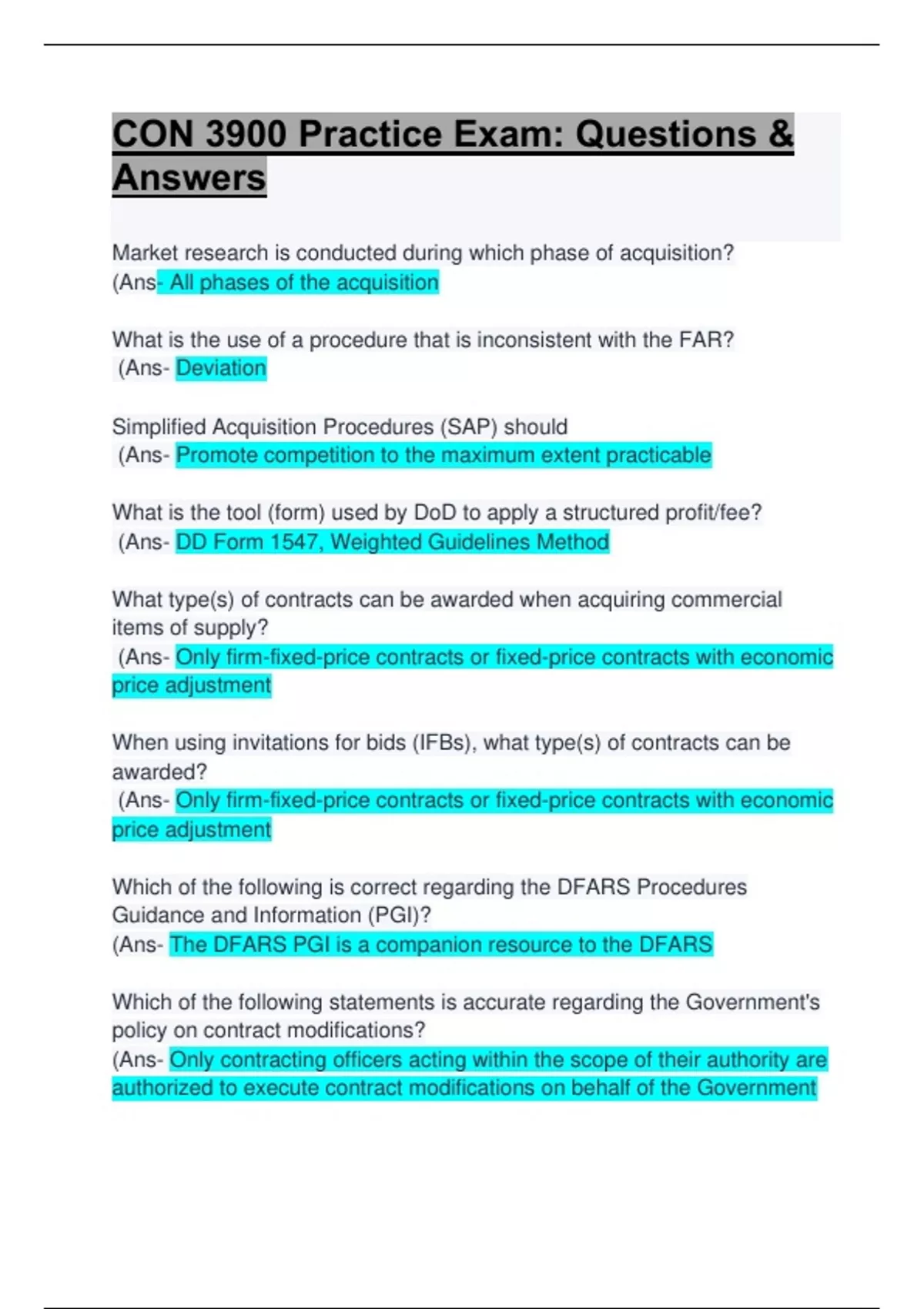 CON 3900 Practice Exam: Questions & Answers

Market research is conducted during which phase of acquisition?
(Ans- All phases of the acquisition

What is the use of a procedure that is inconsistent with the FAR?
(Ans- Deviation

Simplified Acquisition Procedures (SAP) should
(Ans- Promote competition to the maximum extent practicable

What is the tool (form) used by DoD to apply a structured profit/fee?
(Ans- DD Form 1547, Weighted Guidelines Method

What type(s) of contracts can be awarded when acquiring commercial items of supply?
(Ans- Only firm-fixed-price contracts or fixed-price contracts with economic price adjustment

When using invitations for bids (IFBs), what type(s) of contracts can be awarded?
(Ans- Only firm-fixed-price contracts or fixed-price contracts with economic price adjustment

Which of the following is correct regarding the DFARS Procedures Guidance and Information (PGI)?
(Ans- The DFARS PGI is a companion resource to the DFARS

Which of the following statements is accurate regarding the Government's policy on contract modifications?
(Ans- Only contracting officers acting within the scope of their authority are authorized to execute contract modifications on behalf of the Government